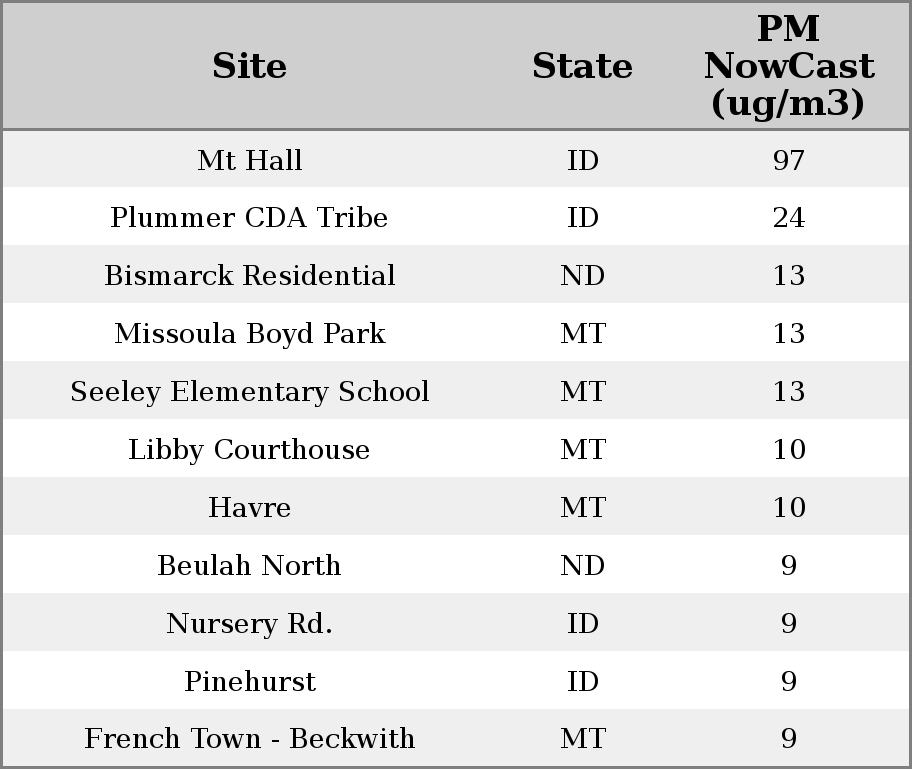 | Site | State | PM NowCast (ug/m3) |
|---|---|---|
| Mt Hall | ID | 97 |
| Plummer CDA Tribe | ID | 24 |
| Bismarck Residential | ND | 13 |
| Missoula Boyd Park | MT | 13 |
| Seeley Elementary School | MT | 13 |
| Libby Courthouse | MT | 10 |
| Havre | MT | 10 |
| Beulah North | ND | 9 |
| Nursery Rd. | ID | 9 |
| Pinehurst | ID | 9 |
| French Town - Beckwith | MT | 9 |